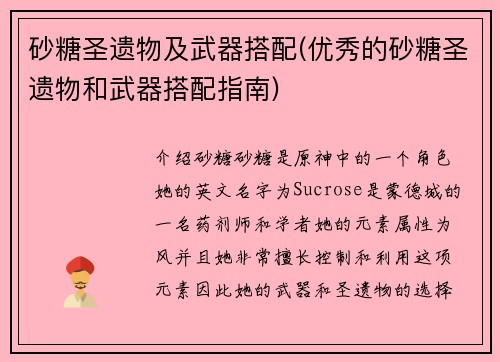 砂糖圣遗物及武器搭配(优秀的砂糖圣遗物和武器搭配指南)

介绍砂糖砂糖是原神中的一个角色她的英文名字为Sucrose是蒙德城的一名药剂师和学者她的元素属性为风并且她非常擅长控制和利用这项元素因此她的武器和圣遗物的选择